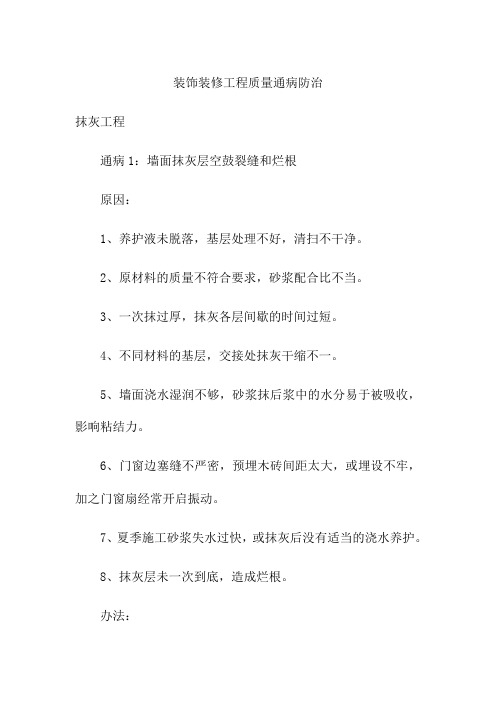 装饰装修工程质量通病防治

抹灰工程

通病 1：墙面抹灰层空鼓裂缝和烂根

原因：

1、养护液未脱落，基层处理不好，清扫不干净。

2、原材料的质量不符合要求，砂浆配合比不当。

3、一次抹过厚，抹灰各层间歇的时间过短。

4、不同材料的基层，交接处抹灰干缩不一。

5、墙面浇水湿润不够，砂浆抹后浆中的水分易于被吸收，影响粘结力。

6、门窗边塞缝不严密，预埋木砖间距太大，或埋设不牢，加之门窗扇经常开启振动。

7、夏季施工砂浆失水过快，或抹灰后没有适当的浇水养护。

8、抹灰层未一次到底，造成烂根。

办法：